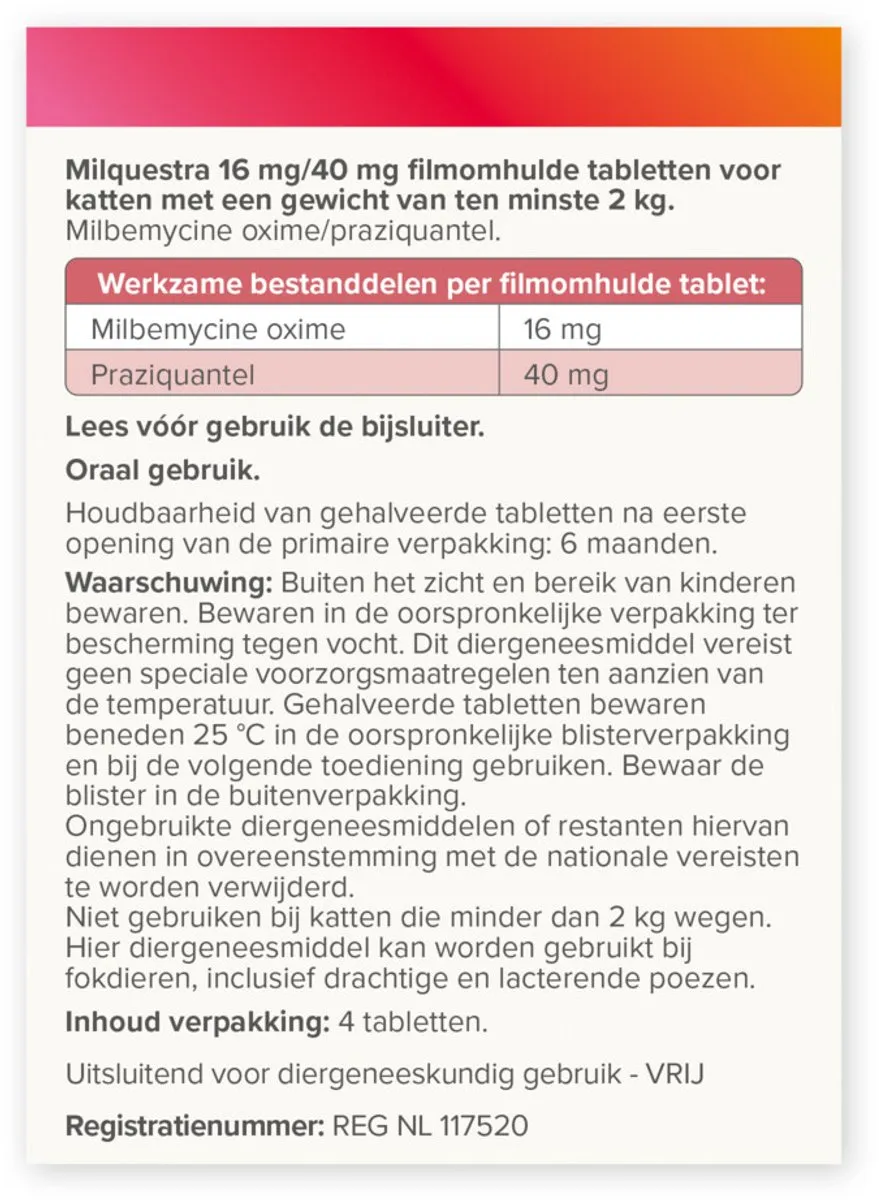 Milquestra 16 mg/40 mg filmomhulde tabletten voor katten met een gewicht van ten minste 2 kg.
Milbemycine oxime/praziquantel.

| Werkzame bestanddelen per filmomhulde tablet: | |
|---|---|
| Milbemycine oxime | 16 mg |
| Praziquantel | 40 mg |

Lees vóór gebruik de bijsluiter.

Oraal gebruik.

Houdbaarheid van gehalveerde tabletten na eerste opening van de primaire verpakking: 6 maanden.

Waarschuwing: Buiten het zicht en bereik van kinderen bewaren. Bewaren in de oorspronkelijke verpakking ter bescherming tegen vocht. Dit diergeneesmiddel vereist geen speciale voorzorgsmaatregelen ten aanzien van de temperatuur. Gehalveerde tabletten bewaren beneden 25 °C in de oorspronkelijke blisterverpakking en bij de volgende toediening gebruiken. Bewaar de blister in de buitenverpakking.
Ongebruikte diergeneesmiddelen of restanten hiervan dienen in overeenstemming met de nationale vereisten te worden verwijderd.
Niet gebruiken bij katten die minder dan 2 kg wegen.
Hier diergeneesmiddel kan worden gebruikt bij fokdieren, inclusief drachtige en lacterende poezen.

Inhoud verpakking: 4 tabletten.

Uitsluitend voor diergeneeskundig gebruik - VRIJ

Registratienummer: REG NL 117520